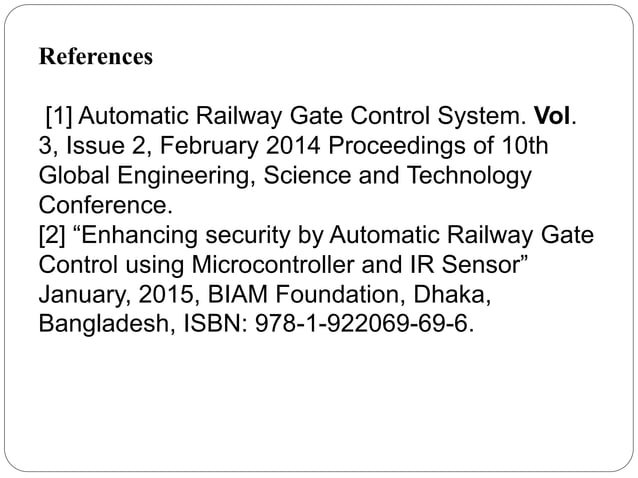 References

[1] Automatic Railway Gate Control System. Vol. 3, Issue 2, February 2014 Proceedings of 10th Global Engineering, Science and Technology Conference.
[2] “Enhancing security by Automatic Railway Gate Control using Microcontroller and IR Sensor” January, 2015, BIAM Foundation, Dhaka, Bangladesh, ISBN: 978-1-922069-69-6.